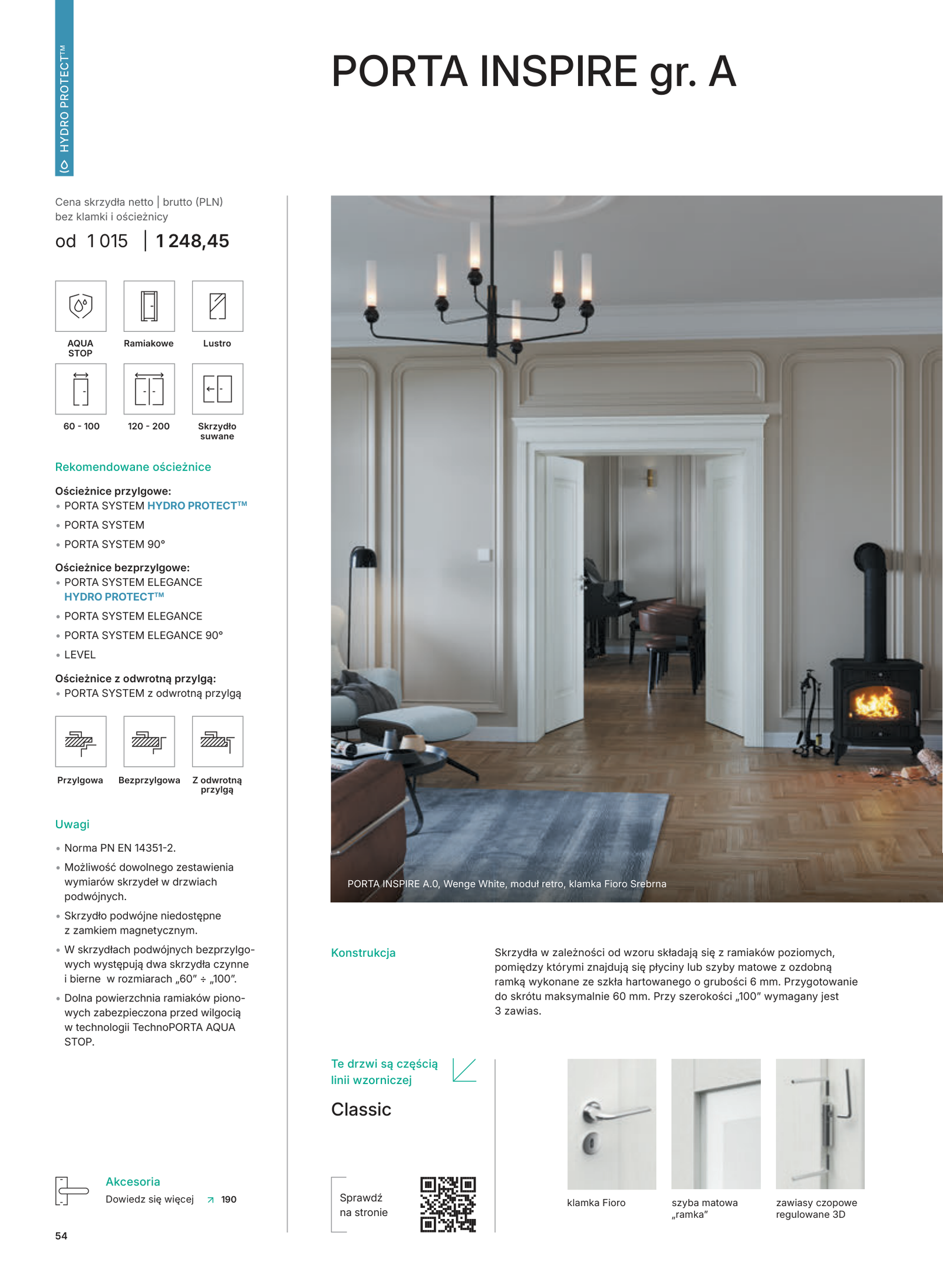 HYDRO PROTECT™

PORTA INSPIRE gr. A

Cena skrzydła netto | brutto (PLN) bez klamki i ościeżnicy
od 1 015 | 1 248,45

AQUA STOP
Ramiakowe
Lustro
60 - 100
120 - 200
Skrzydło suwane

Rekomendowane ościeżnice

Ościeżnice przylgowe:
• PORTA SYSTEM HYDRO PROTECT™
• PORTA SYSTEM
• PORTA SYSTEM 90°

Ościeżnice bezprzylgowe:
• PORTA SYSTEM ELEGANCE HYDRO PROTECT™
• PORTA SYSTEM ELEGANCE
• PORTA SYSTEM ELEGANCE 90°
• LEVEL

Ościeżnice z odwrotną przylgą:
• PORTA SYSTEM z odwrotną przylgą

Przylgowa
Bezprzylgowa
Z odwrotną przylgą

Uwagi
• Norma PN EN 14351-2.
• Możliwość dowolnego zestawienia wymiarów skrzydeł w drzwiach podwójnych.
• Skrzydło podwójne niedostępne z zamkiem magnetycznym.
• W skrzydłach podwójnych bezprzylgowych występują dwa skrzydła czynne i bierne w rozmiarach „60" ÷ „100".
• Dolna powierzchnia ramiaków pionowych zabezpieczona przed wilgocią w technologii TechnoPORTA AQUA STOP.

Akcesoria
Dowiedz się więcej ↗ 190

54

PORTA INSPIRE A.0, Wenge White, moduł retro, klamka Fioro Srebrna

Konstrukcja

Skrzydła w zależności od wzoru składają się z ramiaków poziomych, pomiędzy którymi znajdują się płyciny lub szyby matowe z ozdobną ramką wykonane ze szkła hartowanego o grubości 6 mm. Przygotowanie do skrótu maksymalnie 60 mm. Przy szerokości „100" wymagany jest 3 zawias.

Te drzwi są częścią linii wzorniczej
Classic

Sprawdź na stronie

klamka Fioro
szyba matowa „ramka"
zawiasy czopowe regulowane 3D